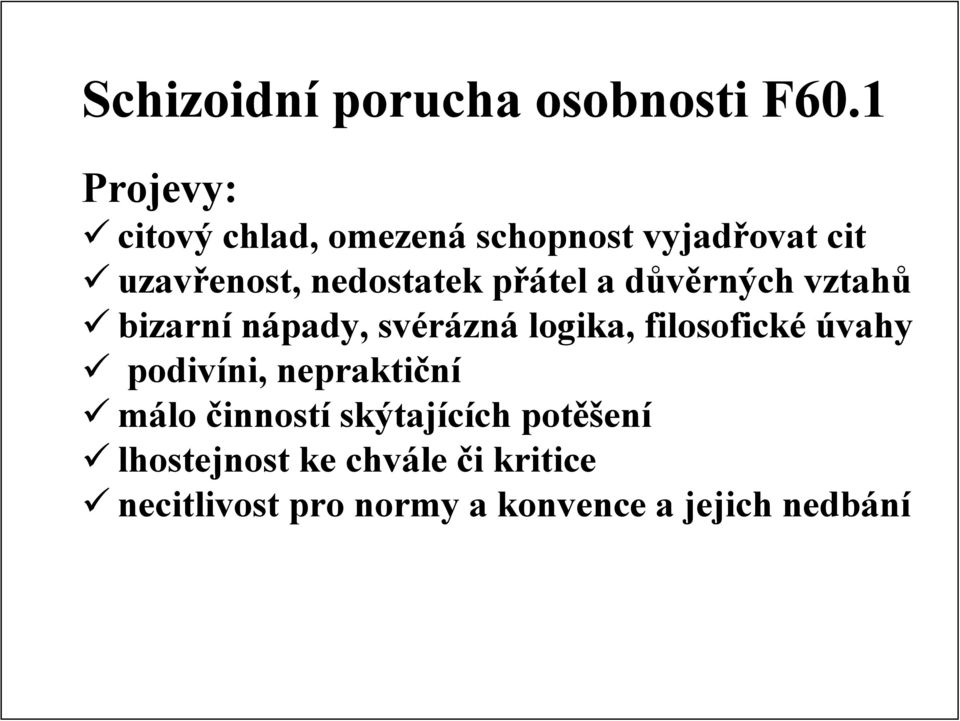 Schizoidní porucha osobnosti F60.1

Projevy:
✓ citový chlad, omezená schopnost vyjadřovat cit
✓ uzavřenost, nedostatek přátel a důvěrných vztahů
✓ bizarní nápady, svérázná logika, filosofické úvahy
✓ podivíni, nepraktiční
✓ málo činností skýtajících potěšení
✓ lhostejnost ke chvále či kritice
✓ necitlivost pro normy a konvence a jejich nedbání